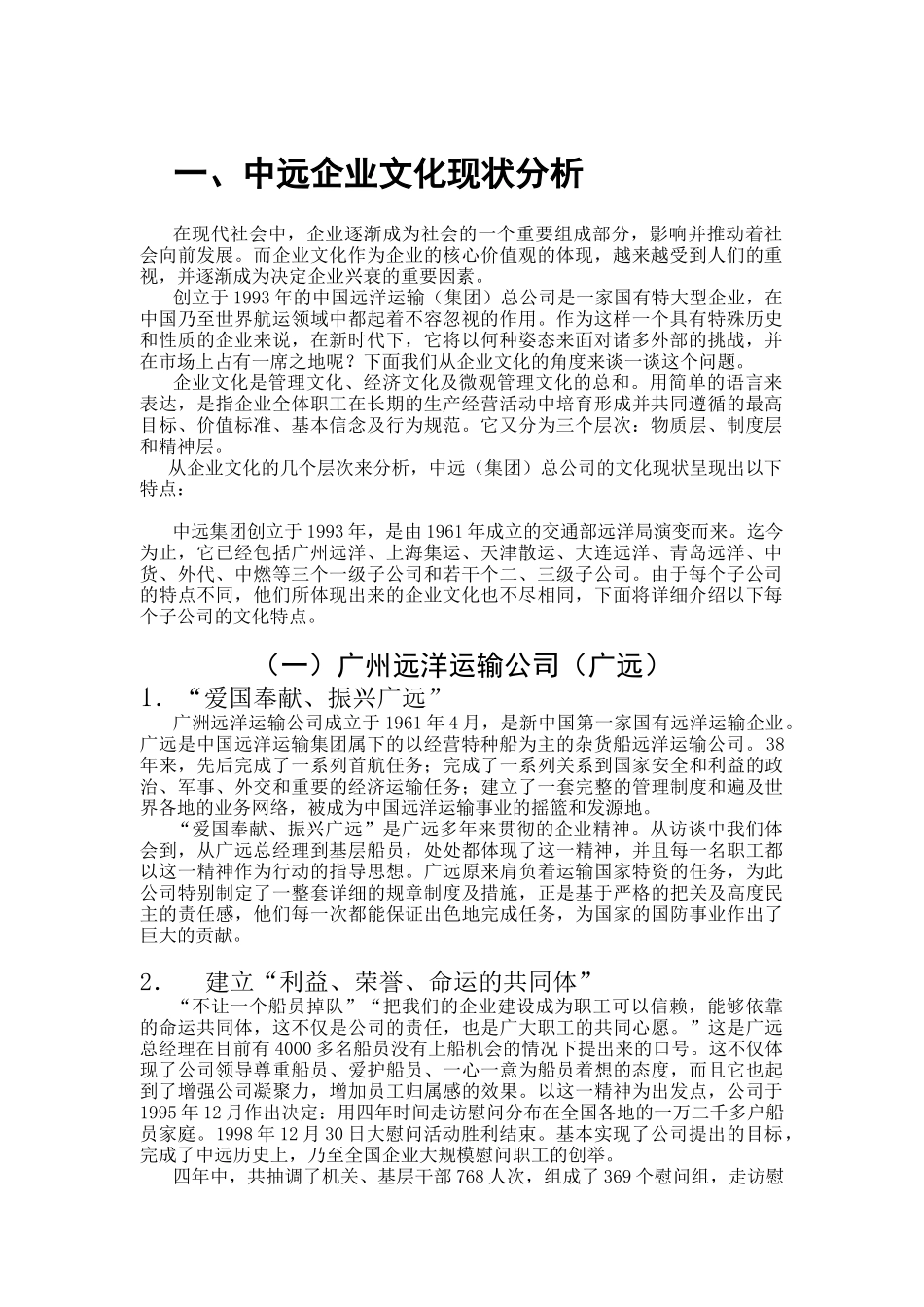 一、中远企业文化现状分析

在现代社会中，企业逐渐成为社会的一个重要组成部分，影响并推动着社会向前发展。而企业文化作为企业的核心价值观的体现，越来越受到人们的重视，并逐渐成为决定企业兴衰的重要因素。

创立于1993年的中国远洋运输（集团）总公司是一家国有特大型企业，在中国乃至世界航运领域中都起着不容忽视的作用。作为这样一个具有特殊历史和性质的企业来说，在新时代下，它将以何种姿态来面对诸多外部的挑战，并在市场上占有一席之地呢？下面我们从企业文化的角度来谈一谈这个问题。

企业文化是管理文化、经济文化及微观管理文化的总和。用简单的语言来表达，是指企业全体职工在长期的生产经营活动中培育形成并共同遵循的最高目标、价值标准、基本信念及行为规范。它又分为三个层次：物质层、制度层和精神层。

从企业文化的几个层次来分析，中远（集团）总公司的文化现状呈现出以下特点：

中远集团创立于1993年，是由1961年成立的交通部远洋局演变而来。迄今为止，它已经包括广州远洋、上海集运、天津散运、大连远洋、青岛远洋、中货、外代、中燃等三个一级子公司和若干个二、三级子公司。由于每个子公司的特点不同，他们所体现出来的企业文化也不尽相同，下面将详细介绍以下每个子公司的文化特点。

（一）广州远洋运输公司（广远）

1．“爱国奉献、振兴广远”

广洲远洋运输公司成立于1961年4月，是新中国第一家国有远洋运输企业。广远是中国远洋运输集团属下的以经营特种船为主的杂货船远洋运输公司。38年来，先后完成了一系列首航任务；完成了一系列关系到国家安全和利益的政治、军事、外交和重要的经济运输任务；建立了一套完整的管理制度和遍及世界各地的业务网络，被成为中国远洋运输事业的摇篮和发源地。

“爱国奉献、振兴广远”是广远多年来贯彻的企业精神。从访谈中我们体会到，从广远总经理到基层船员，处处都体现了这一精神，并且每一名职工都以这一精神作为行动的指导思想。广远原来肩负着运输国家特资的任务，为此公司特别制定了一整套详细的规章制度及措施，正是基于严格的把关及高度民主的责任感，他们每一次都能保证出色地完成任务，为国家的国防事业作出了巨大的贡献。

2．　建立“利益、荣誉、命运的共同体”

“不让一个船员掉队”“把我们的企业建设成为职工可以信赖，能够依靠的命运共同体，这不仅是公司的责任，也是广大职工的共同心愿。”这是广远总经理在目前有4000多名船员没有上船机会的情况下提出来的口号。这不仅体现了公司领导尊重船员、爱护船员、一心一意为船员着想的态度，而且它也起到了增强公司凝聚力，增加员工归属感的效果。以这一精神为出发点，公司于1995年12月作出决定：用四年时间走访慰问分布在全国各地的一万二千多户船员家庭。1998年12月30日大慰问活动胜利结束。基本实现了公司提出的目标，完成了中远历史上，乃至全国企业大规模慰问职工的创举。

四年中，共抽调了机关、基层干部768人次，组成了369个慰问组，走访慰